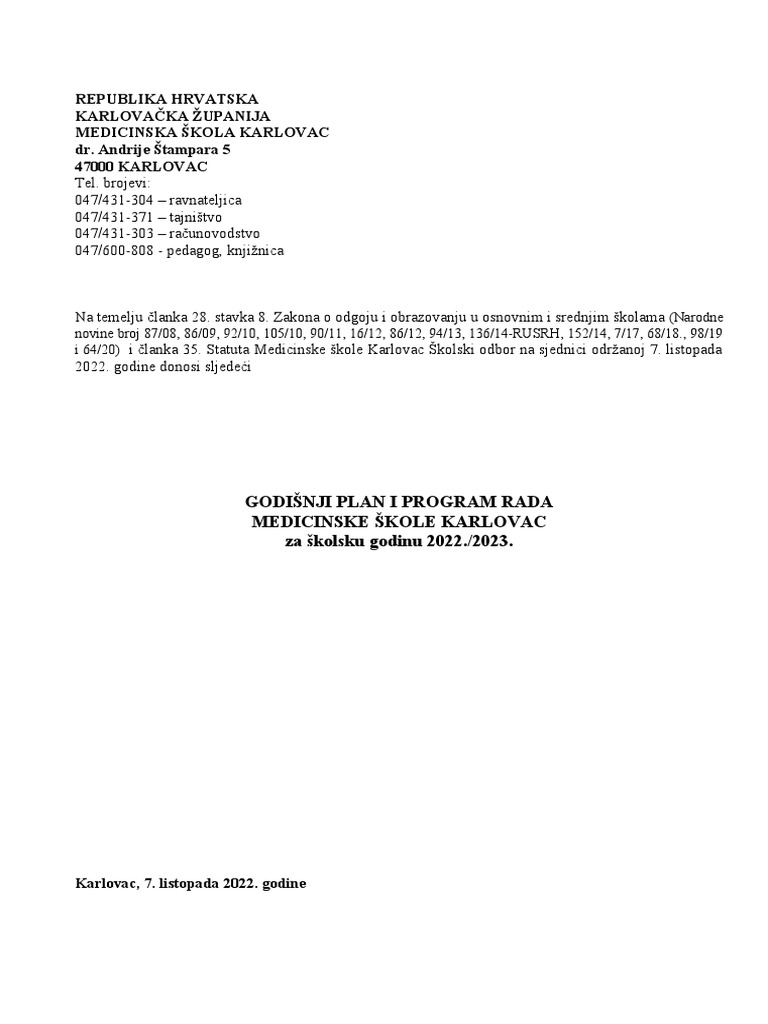 REPUBLIKA HRVATSKA
KARLOVAČKA ŽUPANIJA
MEDICINSKA ŠKOLA KARLOVAC
dr. Andrije Štampara 5
47000 KARLOVAC
Tel. brojevi:
047/431-304 – ravnateljica
047/431-371 – tajništvo
047/431-303 – računovodstvo
047/600-808 - pedagog, knjižnica

Na temelju članka 28. stavka 8. Zakona o odgoju i obrazovanju u osnovnim i srednjim školama (Narodne novine broj 87/08, 86/09, 92/10, 105/10, 90/11, 16/12, 86/12, 94/13, 136/14-RUSRH, 152/14, 7/17, 68/18., 98/19 i 64/20) i članka 35. Statuta Medicinske škole Karlovac Školski odbor na sjednici održanoj 7. listopada 2022. godine donosi sljedeći

GODIŠNJI PLAN I PROGRAM RADA
MEDICINSKE ŠKOLE KARLOVAC
za školsku godinu 2022./2023.

Karlovac, 7. listopada 2022. godine